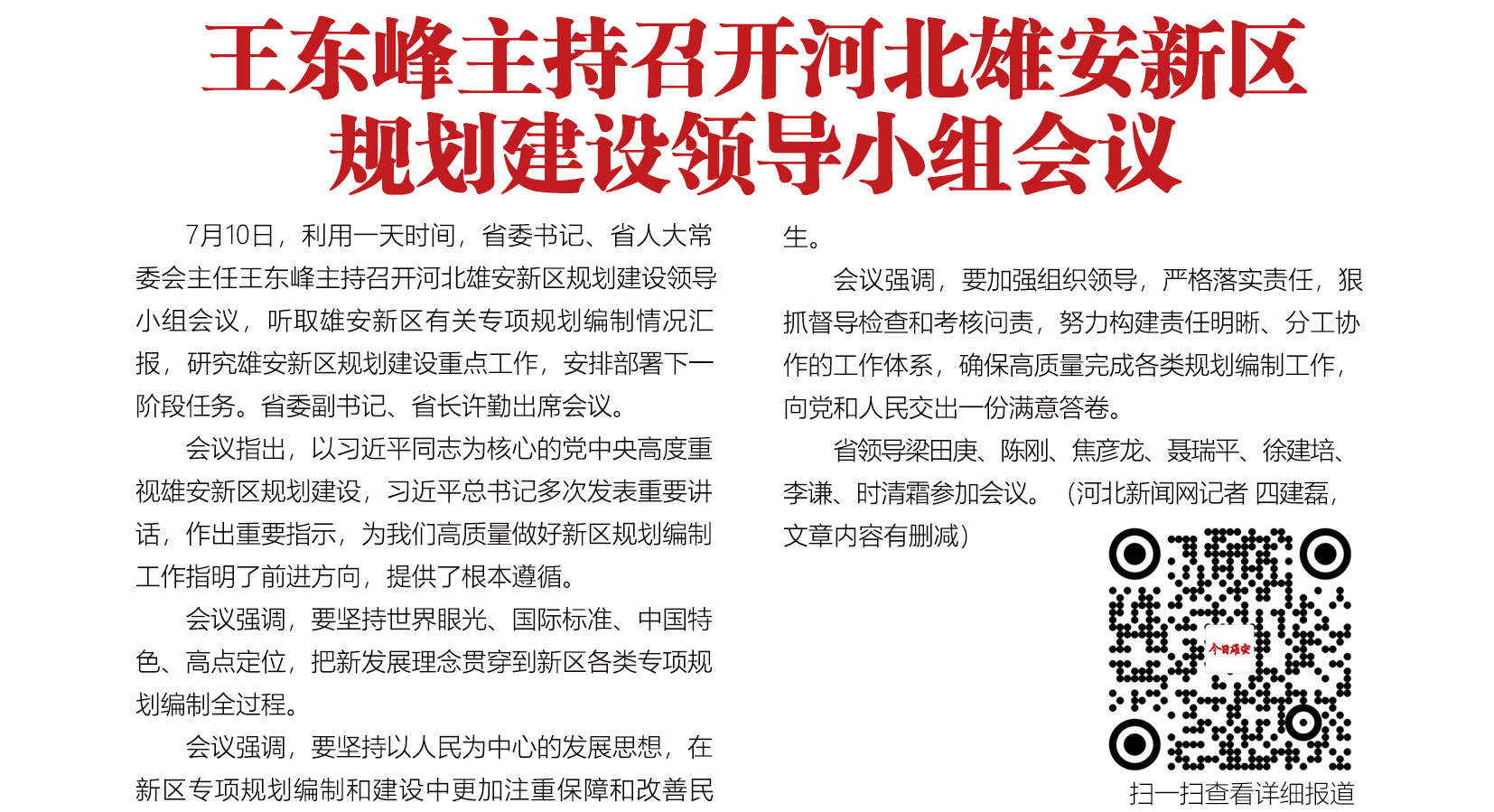 王东峰主持召开河北雄安新区
规划建设领导小组会议

7月10日，利用一天时间，省委书记、省人大常委会主任王东峰主持召开河北雄安新区规划建设领导小组会议，听取雄安新区有关专项规划编制情况汇报，研究雄安新区规划建设重点工作，安排部署下一阶段任务。省委副书记、省长许勤出席会议。

会议指出，以习近平同志为核心的党中央高度重视雄安新区规划建设，习近平总书记多次发表重要讲话，作出重要指示，为我们高质量做好新区规划编制工作指明了前进方向，提供了根本遵循。

会议强调，要坚持世界眼光、国际标准、中国特色、高点定位，把新发展理念贯穿到新区各类专项规划编制全过程。

会议强调，要坚持以人民为中心的发展思想，在新区专项规划编制和建设中更加注重保障和改善民生。

会议强调，要加强组织领导，严格落实责任，狠抓督导检查和考核问责，努力构建责任明晰、分工协作的工作体系，确保高质量完成各类规划编制工作，向党和人民交出一份满意答卷。

省领导梁田庚、陈刚、焦彦龙、聂瑞平、徐建培、李谦、时清霜参加会议。（河北新闻网记者 四建磊，文章内容有删减）

今日雄安

扫一扫查看详细报道